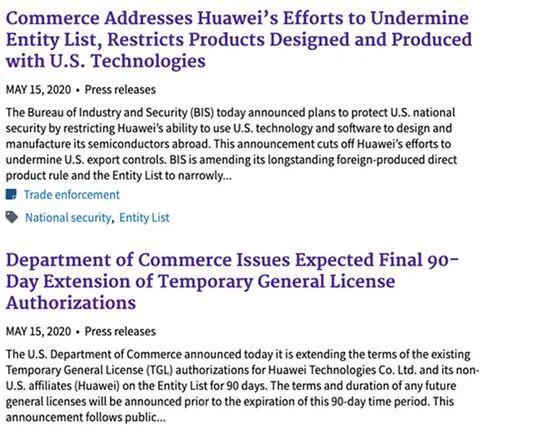 Commerce Addresses Huawei's Efforts to Undermine Entity List, Restricts Products Designed and Produced with U.S. Technologies

MAY 15, 2020 • Press releases

The Bureau of Industry and Security (BIS) today announced plans to protect U.S. national security by restricting Huawei's ability to use U.S. technology and software to design and manufacture its semiconductors abroad. This announcement cuts off Huawei's efforts to undermine U.S. export controls. BIS is amending its longstanding foreign-produced direct product rule and the Entity List to narrowly...

Trade enforcement

National security, Entity List

Department of Commerce Issues Expected Final 90-Day Extension of Temporary General License Authorizations

MAY 15, 2020 • Press releases

The U.S. Department of Commerce announced today it is extending the terms of the existing Temporary General License (TGL) authorizations for Huawei Technologies Co. Ltd. and its non-U.S. affiliates (Huawei) on the Entity List for 90 days. The terms and duration of any future general licenses will be announced prior to the expiration of this 90-day time period. This announcement follows public...